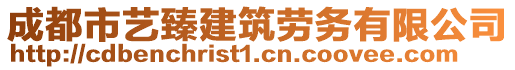 成都市艺臻建筑劳务有限公司
http://cdbenchrist1.cn.coovee.com